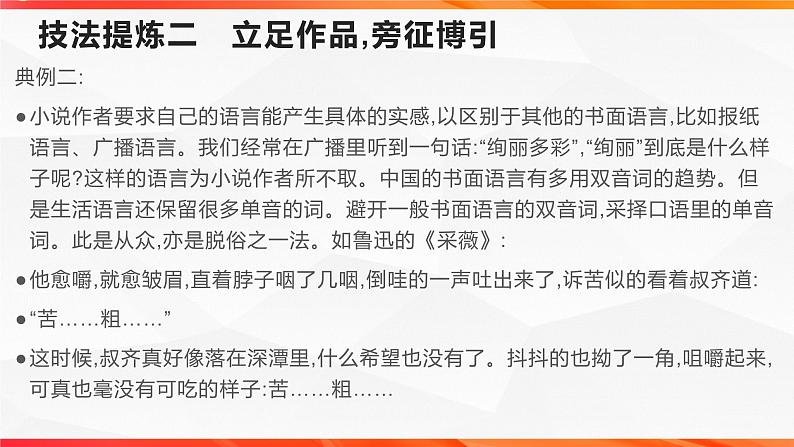 技法提炼二　立足作品,旁征博引

典例二:

●小说作者要求自己的语言能产生具体的实感,以区别于其他的书面语言,比如报纸语言、广播语言。我们经常在广播里听到一句话:“绚丽多彩”,“绚丽”到底是什么样子呢?这样的语言为小说作者所不取。中国的书面语言有多用双音词的趋势。但是生活语言还保留很多单音的词。避开一般书面语言的双音词,采择口语里的单音词。此是从众,亦是脱俗之一法。如鲁迅的《采薇》:

●他愈嚼,就愈皱眉,直着脖子咽了几咽,倒哇的一声吐出来了,诉苦似的看着叔齐道:

●“苦……粗……”

●这时候,叔齐真好像落在深潭里,什么希望也没有了。抖抖的也拗了一角,咀嚼起来,可真也毫没有可吃的样子:苦……粗……